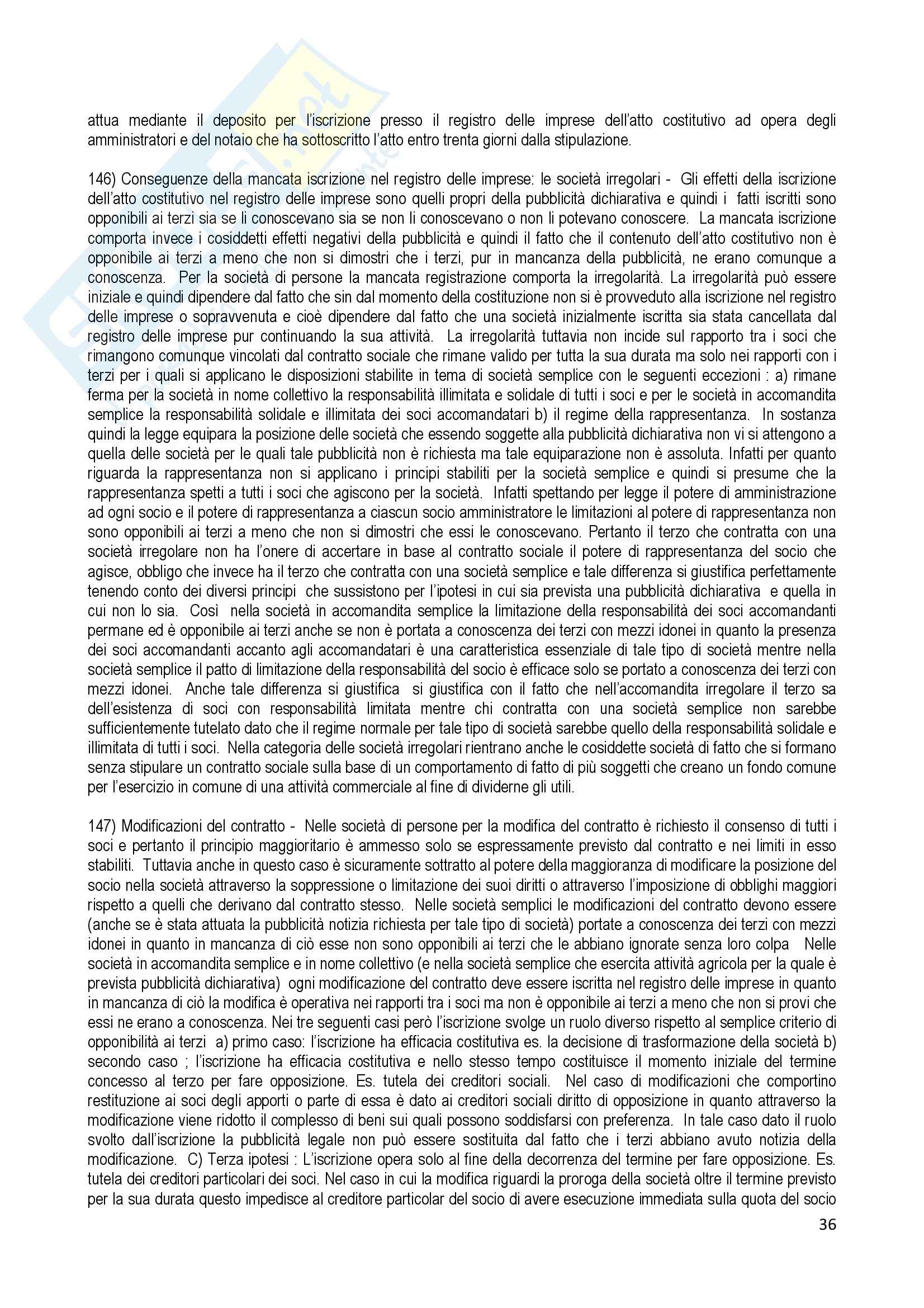 attua mediante il deposito per l'iscrizione presso il registro delle imprese dell'atto costitutivo ad opera degli amministratori e del notaio che ha sottoscritto l'atto entro trenta giorni dalla stipulazione.

146) Conseguenze della mancata iscrizione nel registro delle imprese: le società irregolari - Gli effetti della iscrizione dell'atto costitutivo nel registro delle imprese sono quelli propri della pubblicità dichiarativa e quindi i fatti iscritti sono opponibili ai terzi sia se li conoscevano sia se non li conoscevano o non li potevano conoscere. La mancata iscrizione comporta invece i cosiddetti effetti negativi della pubblicità e quindi il fatto che il contenuto dell'atto costitutivo non è opponibile ai terzi a meno che non si dimostri che i terzi, pur in mancanza della pubblicità, ne erano comunque a conoscenza. Per la società di persone la mancata registrazione comporta la irregolarità. La irregolarità può essere iniziale e quindi dipendere dal fatto che sin dal momento della costituzione non si è provveduto alla iscrizione nel registro delle imprese o sopravvenuta e cioè dipendere dal fatto che una società inizialmente iscritta sia stata cancellata dal registro delle imprese pur continuando la sua attività. La irregolarità tuttavia non incide sul rapporto tra i soci che rimangono comunque vincolati dal contratto sociale che rimane valido per tutta la sua durata ma solo nei rapporti con i terzi per i quali si applicano le disposizioni stabilite in tema di società semplice con le seguenti eccezioni : a) rimane ferma per la società in nome collettivo la responsabilità illimitata e solidale di tutti i soci e per le società in accomandita semplice la responsabilità solidale e illimitata dei soci accomandatari b) il regime della rappresentanza. In sostanza quindi la legge equipara la posizione delle società che essendo soggette alla pubblicità dichiarativa non vi si attengono a quella delle società per le quali tale pubblicità non è richiesta ma tale equiparazione non è assoluta. Infatti per quanto riguarda la rappresentanza non si applicano i principi stabiliti per la società semplice e quindi si presume che la rappresentanza spetti a tutti i soci che agiscono per la società. Infatti spettando per legge il potere di amministrazione ad ogni socio e il potere di rappresentanza a ciascun socio amministratore le limitazioni al potere di rappresentanza non sono opponibili ai terzi a meno che non si dimostri che essi le conoscevano. Pertanto il terzo che contratta con una società irregolare non ha l'onere di accertare in base al contratto sociale il potere di rappresentanza del socio che agisce, obbligo che invece ha il terzo che contratta con una società semplice e tale differenza si giustifica perfettamente tenendo conto dei diversi principi che sussistono per l'ipotesi in cui sia prevista una pubblicità dichiarativa e quella in cui non lo sia. Così nella società in accomandita semplice la limitazione della responsabilità dei soci accomandanti permane ed è opponibile ai terzi anche se non è portata a conoscenza dei terzi con mezzi idonei in quanto la presenza dei soci accomandanti accanto agli accomandatari è una caratteristica essenziale di tale tipo di società mentre nella società semplice il patto di limitazione della responsabilità del socio è efficace solo se portato a conoscenza dei terzi con mezzi idonei. Anche tale differenza si giustifica si giustifica con il fatto che nell'accomandita irregolare il terzo sa dell'esistenza di soci con responsabilità limitata mentre chi contratta con una società semplice non sarebbe sufficientemente tutelato dato che il regime normale per tale tipo di società sarebbe quello della responsabilità solidale e illimitata di tutti i soci. Nella categoria delle società irregolari rientrano anche le cosiddette società di fatto che si formano senza stipulare un contratto sociale sulla base di un comportamento di fatto di più soggetti che creano un fondo comune per l'esercizio in comune di una attività commerciale al fine di dividerne gli utili.

147) Modificazioni del contratto - Nelle società di persone per la modifica del contratto è richiesto il consenso di tutti i soci e pertanto il principio maggioritario è ammesso solo se espressamente previsto dal contratto e nei limiti in esso stabiliti. Tuttavia anche in questo caso è sicuramente sottratto al potere della maggioranza di modificare la posizione del socio nella società attraverso la soppressione o limitazione dei suoi diritti o attraverso l'imposizione di obblighi maggiori rispetto a quelli che derivano dal contratto stesso. Nelle società semplici le modificazioni del contratto devono essere (anche se è stata attuata la pubblicità notizia richiesta per tale tipo di società) portate a conoscenza dei terzi con mezzi idonei in quanto in mancanza di ciò esse non sono opponibili ai terzi che le abbiano ignorate senza loro colpa Nelle società in accomandita semplice e in nome collettivo (e nella società semplice che esercita attività agricola per la quale è prevista pubblicità dichiarativa) ogni modificazione del contratto deve essere iscritta nel registro delle imprese in quanto in mancanza di ciò la modifica è operativa nei rapporti tra i soci ma non è opponibile ai terzi a meno che non si provi che essi ne erano a conoscenza. Nei tre seguenti casi però l'iscrizione svolge un ruolo diverso rispetto al semplice criterio di opponibilità ai terzi a) primo caso: l'iscrizione ha efficacia costitutiva es. la decisione di trasformazione della società b) secondo caso ; l'iscrizione ha efficacia costitutiva e nello stesso tempo costituisce il momento iniziale del termine concesso al terzo per fare opposizione. Es. tutela dei creditori sociali. Nel caso di modificazioni che comportino restituzione ai soci degli apporti o parte di essa è dato ai creditori sociali diritto di opposizione in quanto attraverso la modificazione viene ridotto il complesso di beni sui quali possono soddisfarsi con preferenza. In tale caso dato il ruolo svolto dall'iscrizione la pubblicità legale non può essere sostituita dal fatto che i terzi abbiano avuto notizia della modificazione. C) Terza ipotesi : L'iscrizione opera solo al fine della decorrenza del termine per fare opposizione. Es. tutela dei creditori particolari dei soci. Nel caso in cui la modifica riguardi la proroga della società oltre il termine previsto per la sua durata questo impedisce al creditore particolar del socio di avere esecuzione immediata sulla quota del socio

36